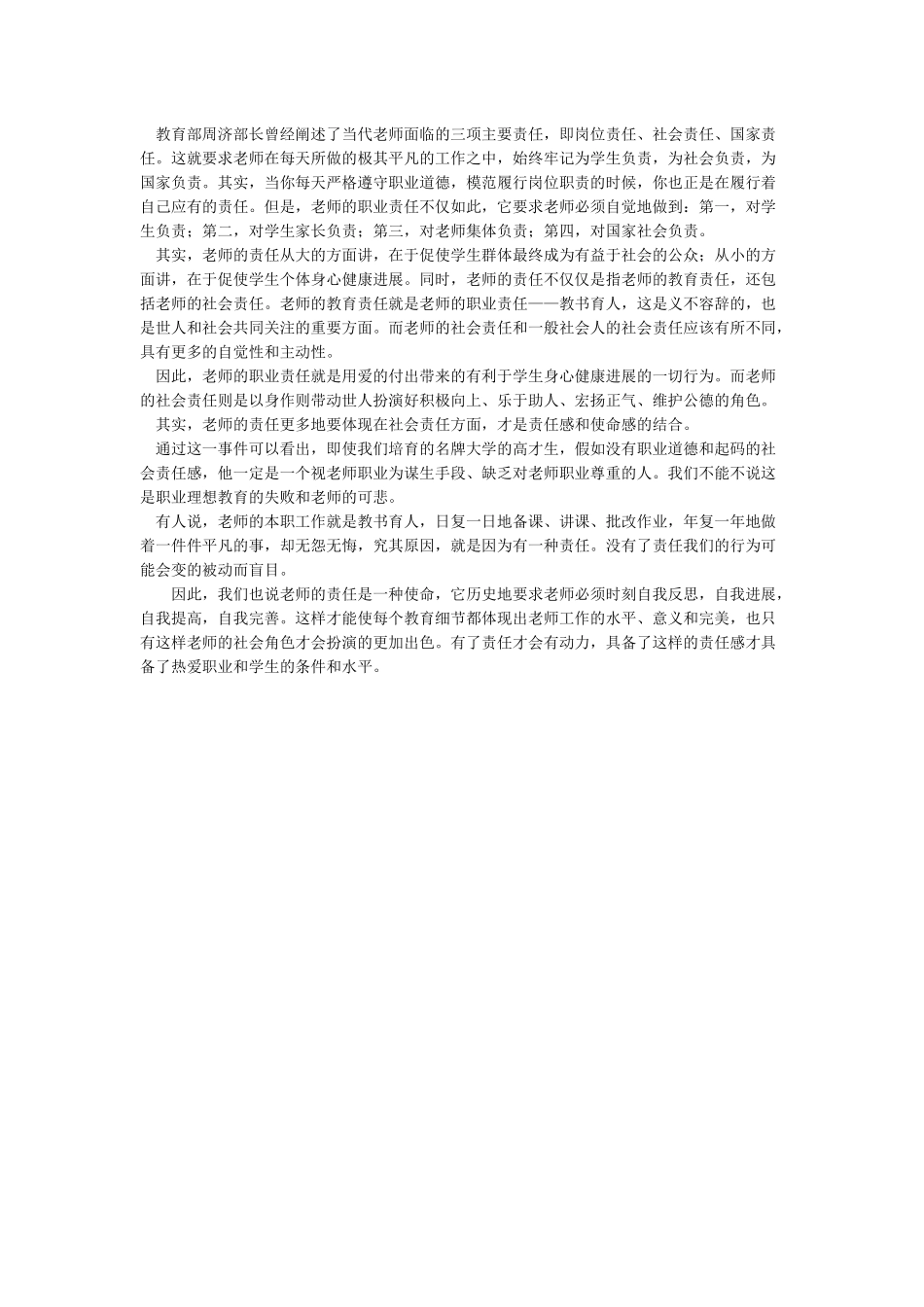 教育部周济部长曾经阐述了当代老师面临的三项主要责任，即岗位责任、社会责任、国家责任。这就要求老师在每天所做的极其平凡的工作之中，始终牢记为学生负责，为社会负责，为国家负责。其实，当你每天严格遵守职业道德，模范履行岗位职责的时候，你也正是在履行着自己应有的责任。但是，老师的职业责任不仅如此，它要求老师必须自觉地做到：第一，对学生负责；第二，对学生家长负责；第三，对老师集体负责；第四，对国家社会负责。

其实，老师的责任从大的方面讲，在于促使学生群体最终成为有益于社会的公众；从小的方面讲，在于促使学生个体身心健康进展。同时，老师的责任不仅仅是指老师的教育责任，还包括老师的社会责任。老师的教育责任就是老师的职业责任——教书育人，这是义不容辞的，也是世人和社会共同关注的重要方面。而老师的社会责任和一般社会人的社会责任应该有所不同，具有更多的自觉性和主动性。

因此，老师的职业责任就是用爱的付出带来的有利于学生身心健康进展的一切行为。而老师的社会责任则是以身作则带动世人扮演好积极向上、乐于助人、宏扬正气、维护公德的角色。

其实，老师的责任更多地要体现在社会责任方面，才是责任感和使命感的结合。

通过这一事件可以看出，即使我们培育的名牌大学的高才生，假如没有职业道德和起码的社会责任感，他一定是一个视老师职业为谋生手段、缺乏对老师职业尊重的人。我们不能不说这是职业理想教育的失败和老师的可悲。

有人说，老师的本职工作就是教书育人，日复一日地备课、讲课、批改作业，年复一年地做着一件件平凡的事，却无怨无悔，究其原因，就是因为有一种责任。没有了责任我们的行为可能会变的被动而盲目。

因此，我们也说老师的责任是一种使命，它历史地要求老师必须时刻自我反思，自我进展，自我提高，自我完善。这样才能使每个教育细节都体现出老师工作的水平、意义和完美，也只有这样老师的社会角色才会扮演的更加出色。有了责任才会有动力，具备了这样的责任感才具备了热爱职业和学生的条件和水平。